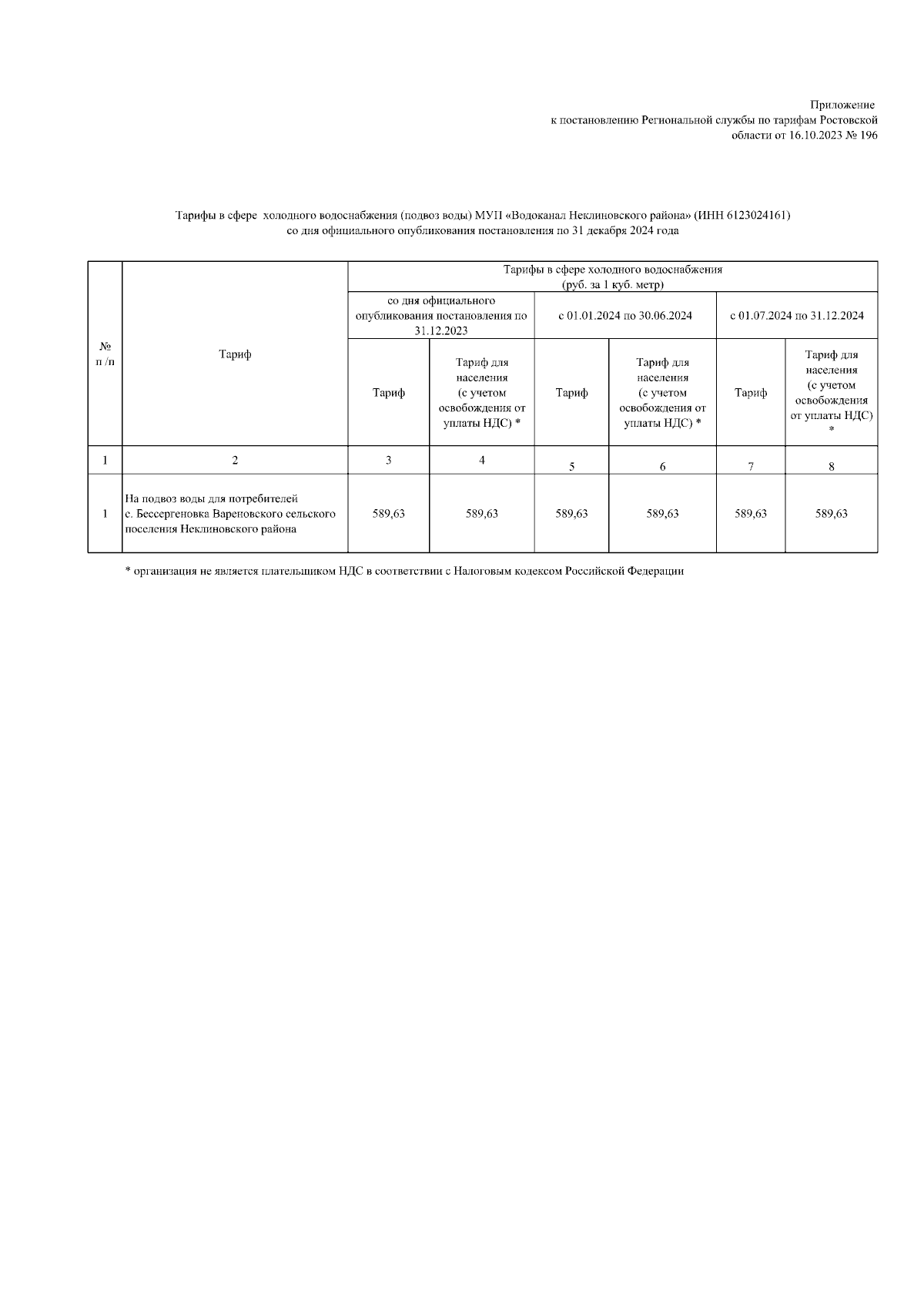 Приложение
к постановлению Региональной службы по тарифам Ростовской области от 16.10.2023 № 196

Тарифы в сфере холодного водоснабжения (подвоз воды) МУП «Водоканал Неклиновского района» (ИНН 6123024161)
со дня официального опубликования постановления по 31 декабря 2024 года

| № п /п | Тариф | Тарифы в сфере холодного водоснабжения (руб. за 1 куб. метр) | | | | | |
|---|---|---|---|---|---|---|---|
| | | со дня официального опубликования постановления по 31.12.2023 | | с 01.01.2024 по 30.06.2024 | | с 01.07.2024 по 31.12.2024 | |
| | | Тариф | Тариф для населения (с учетом освобождения от уплаты НДС) * | Тариф | Тариф для населения (с учетом освобождения от уплаты НДС) * | Тариф | Тариф для населения (с учетом освобождения от уплаты НДС) * |
| 1 | 2 | 3 | 4 | 5 | 6 | 7 | 8 |
| 1 | На подвоз воды для потребителей с. Бессергеновка Вареновского сельского поселения Неклиновского района | 589,63 | 589,63 | 589,63 | 589,63 | 589,63 | 589,63 |

* организация не является плательщиком НДС в соответствии с Налоговым кодексом Российской Федерации